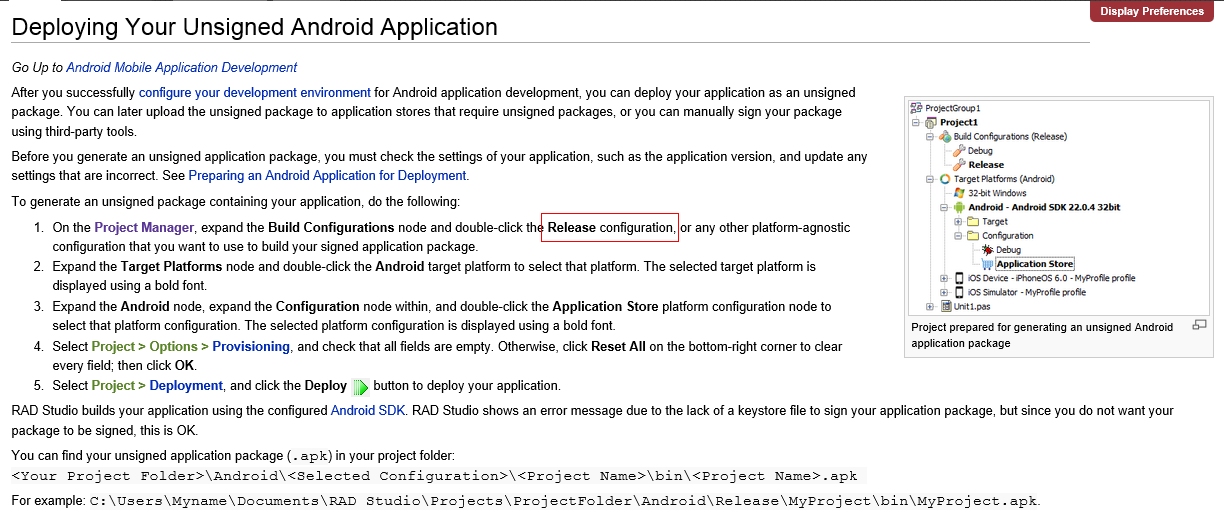 Display Preferences

Deploying Your Unsigned Android Application

Go Up to Android Mobile Application Development

After you successfully configure your development environment for Android application development, you can deploy your application as an unsigned package. You can later upload the unsigned package to application stores that require unsigned packages, or you can manually sign your package using third-party tools.

Before you generate an unsigned application package, you must check the settings of your application, such as the application version, and update any settings that are incorrect. See Preparing an Android Application for Deployment.

To generate an unsigned package containing your application, do the following:

1. On the Project Manager, expand the Build Configurations node and double-click the Release configuration, or any other platform-agnostic configuration that you want to use to build your signed application package.
2. Expand the Target Platforms node and double-click the Android target platform to select that platform. The selected target platform is displayed using a bold font.
3. Expand the Android node, expand the Configuration node within, and double-click the Application Store platform configuration node to select that platform configuration. The selected platform configuration is displayed using a bold font.
4. Select Project > Options > Provisioning, and check that all fields are empty. Otherwise, click Reset All on the bottom-right corner to clear every field; then click OK.
5. Select Project > Deployment, and click the Deploy button to deploy your application.

RAD Studio builds your application using the configured Android SDK. RAD Studio shows an error message due to the lack of a keystore file to sign your application package, but since you do not want your package to be signed, this is OK.

You can find your unsigned application package (.apk) in your project folder:
<Your Project Folder>\Android\<Selected Configuration>\<Project Name>\bin\<Project Name>.apk

For example: C:\Users\Myname\Documents\RAD Studio\Projects\ProjectFolder\Android\Release\MyProject\bin\MyProject.apk.

ProjectGroup1
Project1
Build Configurations (Release)
Debug
Release
Target Platforms (Android)
32-bit Windows
Android - Android SDK 22.0.4 32bit
Target
Configuration
Debug
Application Store
iOS Device - iPhoneOS 6.0 - MyProfile profile
iOS Simulator - MyProfile profile
Unit1.pas

Project prepared for generating an unsigned Android application package